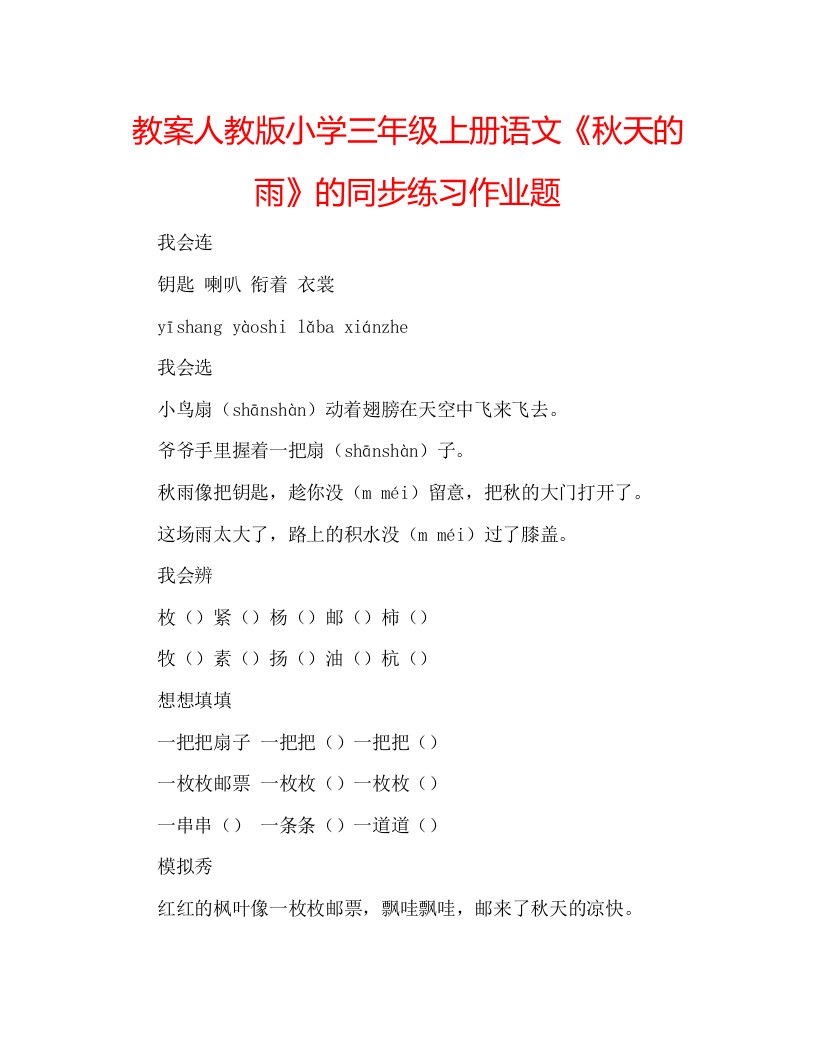 教案人教版小学三年级上册语文《秋天的雨》的同步练习作业题

我会连

钥匙 喇叭 衔着 衣裳

yīshang yàoshi lǎba xiánzhe

我会选

小鸟扇（shānshàn）动着翅膀在天空中飞来飞去。

爷爷手里握着一把扇（shānshàn）子。

秋雨像把钥匙，趁你没（m méi）留意，把秋的大门打开了。

这场雨太大了，路上的积水没（m méi）过了膝盖。

我会辨

枚（）紧（）杨（）邮（）柿（）

牧（）素（）扬（）油（）杭（）

想想填填

一把把扇子 一把把（）一把把（）

一枚枚邮票 一枚枚（）一枚枚（）

一串串（） 一条条（）一道道（）

模拟秀

红红的枫叶像一枚枚邮票，飘哇飘哇，邮来了秋天的凉快。